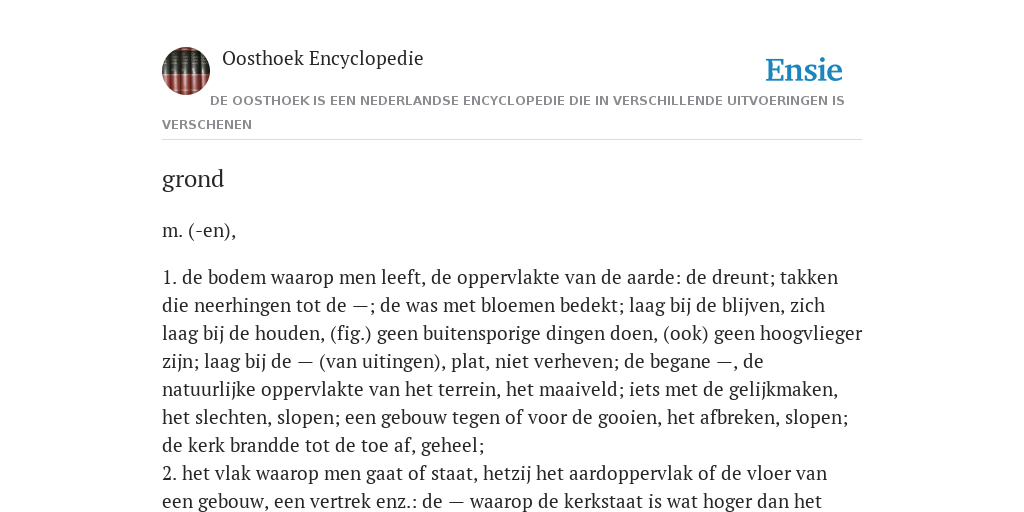 Oosthoek Encyclopedie

Ensie

DE OOSTHOEK IS EEN NEDERLANDSE ENCYCLOPEDIE DIE IN VERSCHILLENDE UITVOERINGEN IS VERSCHENEN

grond

m. (-en),

1. de bodem waarop men leeft, de oppervlakte van de aarde: de dreunt; takken die neerhingen tot de —; de was met bloemen bedekt; laag bij de blijven, zich laag bij de houden, (fig.) geen buitensporige dingen doen, (ook) geen hoogvlieger zijn; laag bij de — (van uitingen), plat, niet verheven; de begane —, de natuurlijke oppervlakte van het terrein, het maaiveld; iets met de gelijkmaken, het slechten, slopen; een gebouw tegen of voor de gooien, het afbreken, slopen; de kerk brandde tot de toe af, geheel;
2. het vlak waarop men gaat of staat, hetzij het aardoppervlak of de vloer van een gebouw, een vertrek enz.: de — waarop de kerkstaat is wat hoger dan het